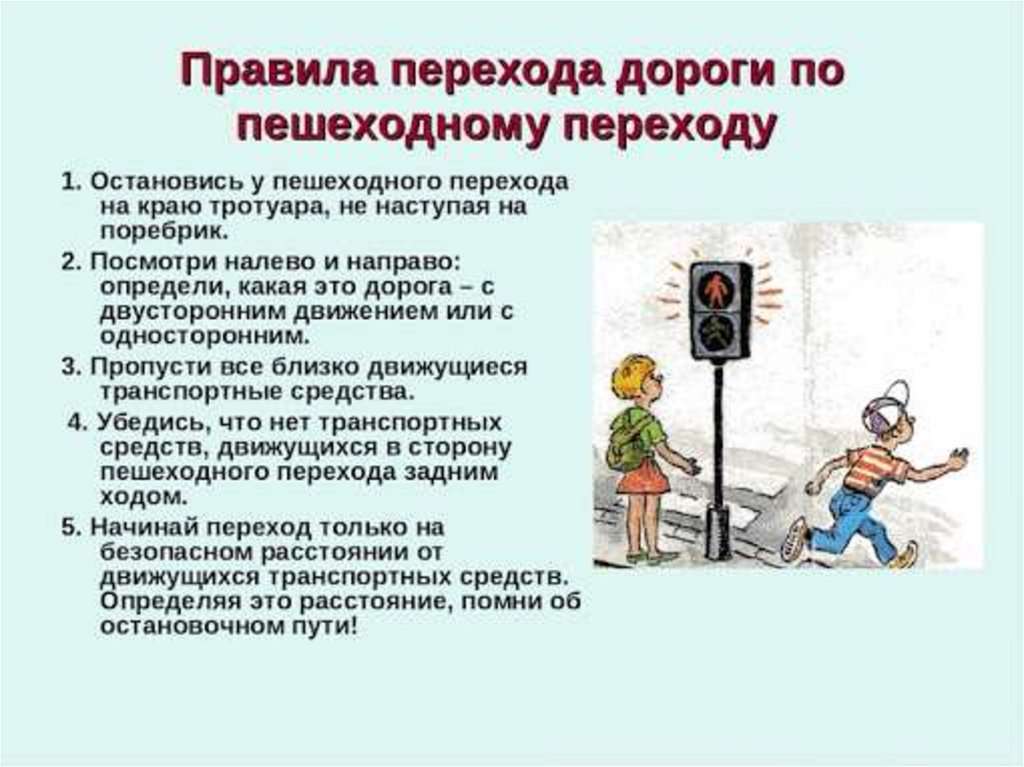 Правила перехода дороги по пешеходному переходу

1. Остановись у пешеходного перехода на краю тротуара, не наступая на поребрик.

2. Посмотри налево и направо: определи, какая это дорога – с двусторонним движением или с односторонним.

3. Пропусти все близко движущиеся транспортные средства.

4. Убедись, что нет транспортных средств, движущихся в сторону пешеходного перехода задним ходом.

5. Начинай переход только на безопасном расстоянии от движущихся транспортных средств. Определяя это расстояние, помни об остановочном пути!